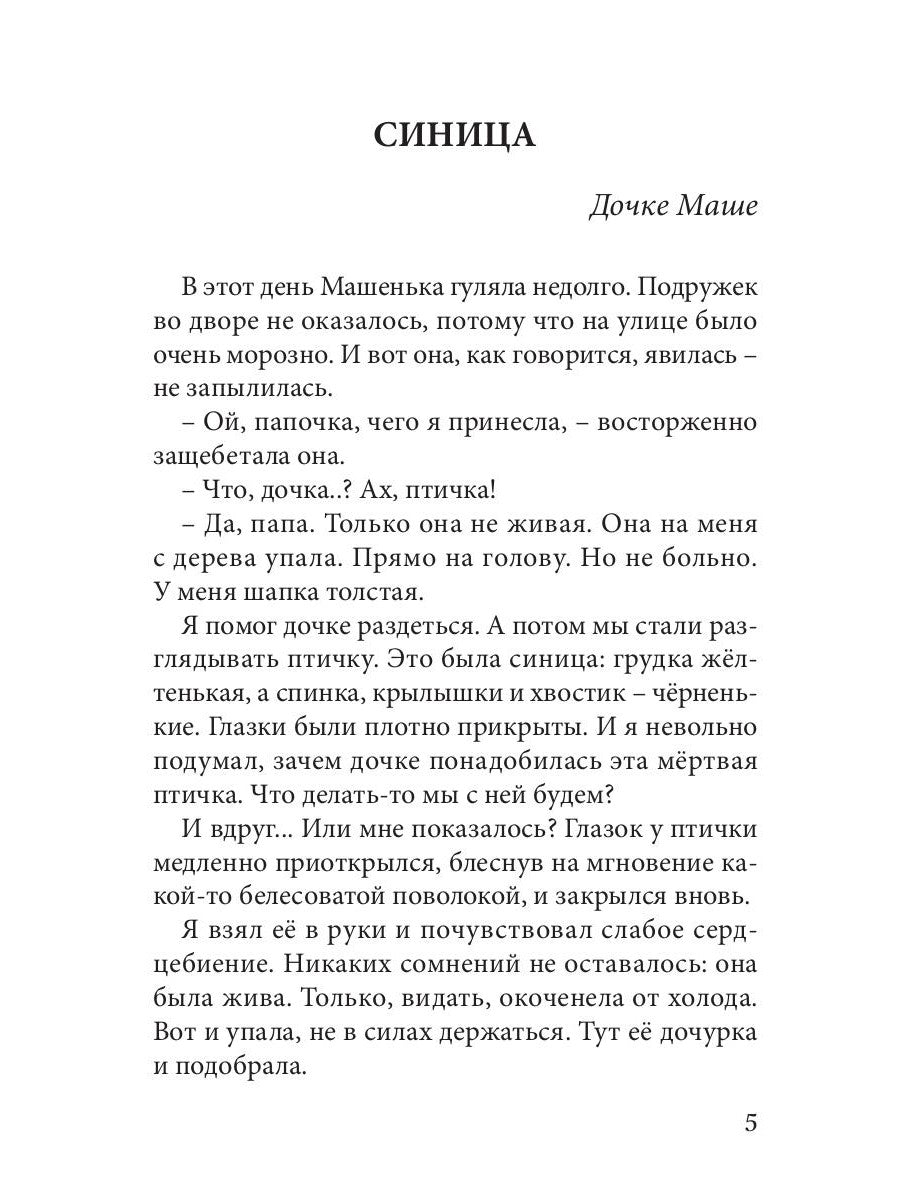 СИНИЦА

Дочке Маше

В этот день Машенька гуляла недолго. Подружек во дворе не оказалось, потому что на улице было очень морозно. И вот она, как говорится, явилась – не запылилась.

– Ой, папочка, чего я принесла, – восторженно защебетала она.

– Что, дочка..? Ах, птичка!

– Да, папа. Только она не живая. Она на меня с дерева упала. Прямо на голову. Но не больно. У меня шапка толстая.

Я помог дочке раздеться. А потом мы стали разглядывать птичку. Это была синица: грудка жёлтенькая, а спинка, крылышки и хвостик – чёрненькие. Глазки были плотно прикрыты. И я невольно подумал, зачем дочке понадобилась эта мёртвая птичка. Что делать-то мы с ней будем?

И вдруг... Или мне показалось? Глазок у птички медленно приоткрылся, блеснув на мгновение какой-то белесоватой поволокой, и закрылся вновь.

Я взял её в руки и почувствовал слабое сердцебиение. Никаких сомнений не оставалось: она была жива. Только, видать, окоченела от холода. Вот и упала, не в силах держаться. Тут её дочурка и подобрала.

5